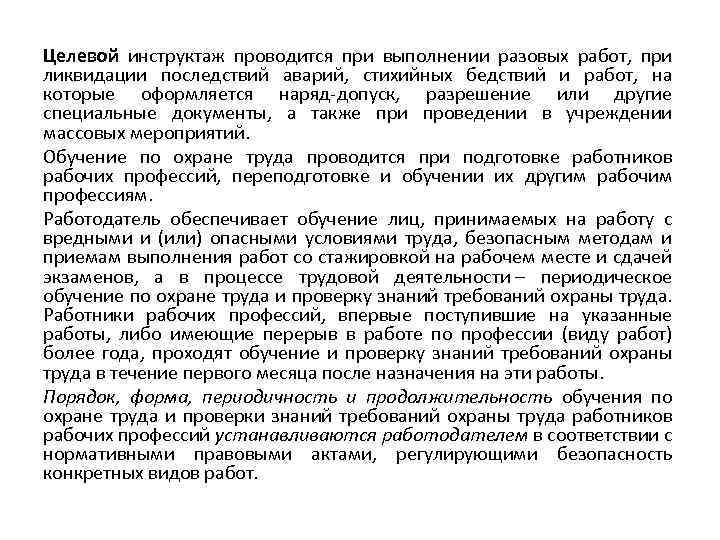 Целевой инструктаж проводится при выполнении разовых работ, при ликвидации последствий аварий, стихийных бедствий и работ, на которые оформляется наряд-допуск, разрешение или другие специальные документы, а также при проведении в учреждении массовых мероприятий.

Обучение по охране труда проводится при подготовке работников рабочих профессий, переподготовке и обучении их другим рабочим профессиям.

Работодатель обеспечивает обучение лиц, принимаемых на работу с вредными и (или) опасными условиями труда, безопасным методам и приемам выполнения работ со стажировкой на рабочем месте и сдачей экзаменов, а в процессе трудовой деятельности – периодическое обучение по охране труда и проверку знаний требований охраны труда. Работники рабочих профессий, впервые поступившие на указанные работы, либо имеющие перерыв в работе по профессии (виду работ) более года, проходят обучение и проверку знаний требований охраны труда в течение первого месяца после назначения на эти работы.

Порядок, форма, периодичность и продолжительность обучения по охране труда и проверки знаний требований охраны труда работников рабочих профессий устанавливаются работодателем в соответствии с нормативными правовыми актами, регулирующими безопасность конкретных видов работ.